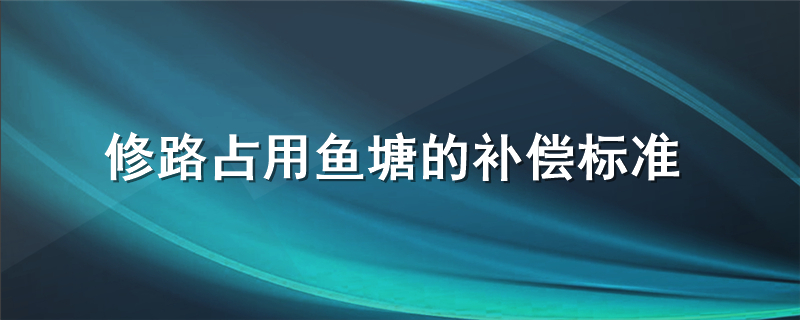 修路占用鱼塘的补偿标准